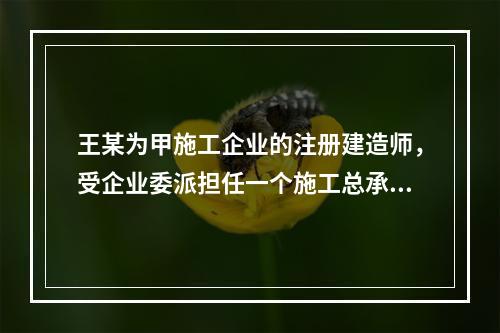 王某为甲施工企业的注册建造师，受企业委派担任一个施工总承...